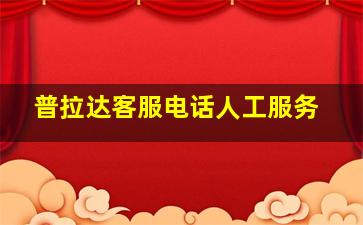 普拉达客服电话人工服务